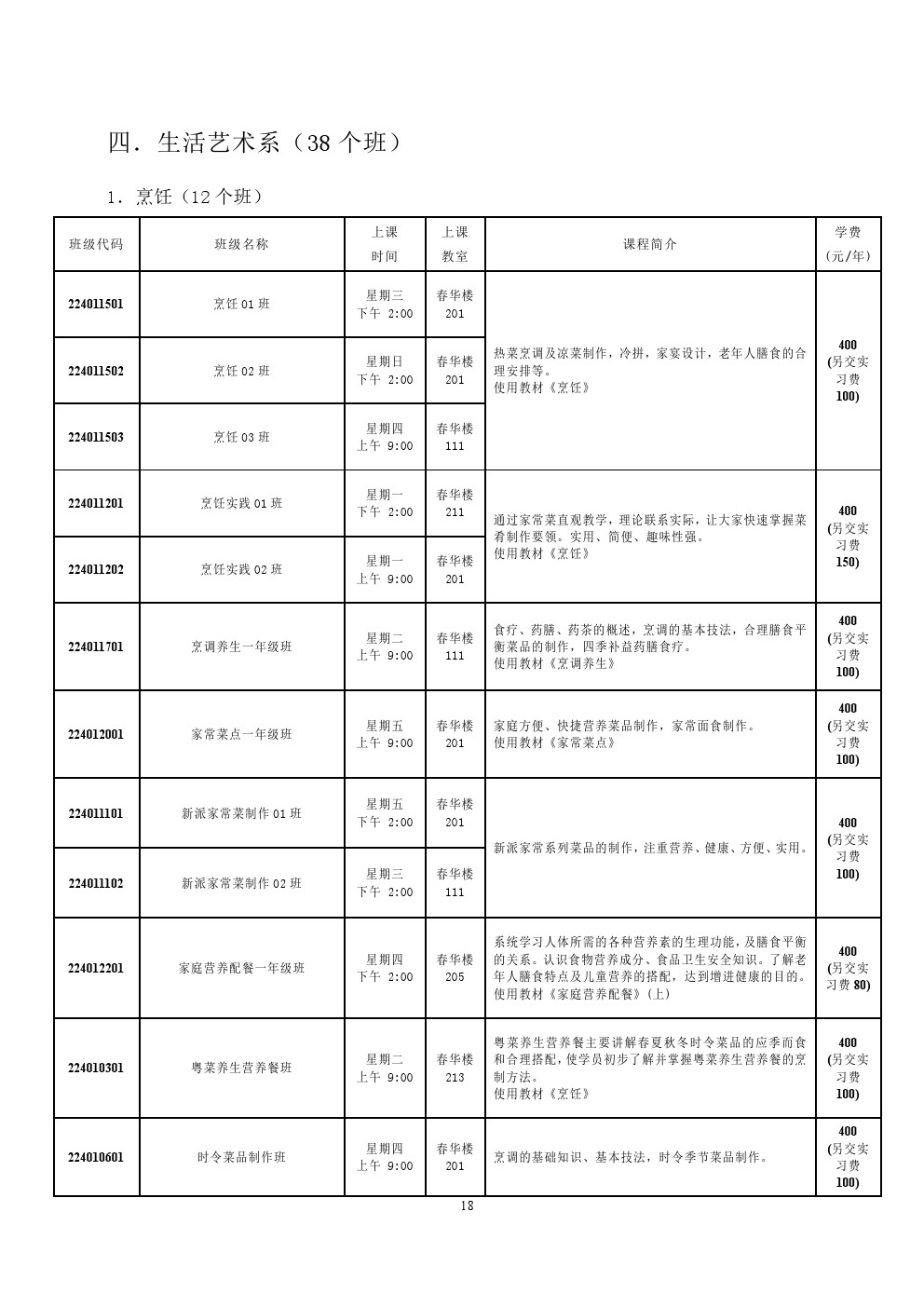 四．生活艺术系（38 个班）

1．烹饪（12 个班）

| 班级代码 | 班级名称 | 上课时间 | 上课教室 | 课程简介 | 学费(元/年) |
|---|---|---|---|---|---|
| 224011501 | 烹饪 01 班 | 星期三 下午 2:00 | 春华楼 201 | 热菜烹调及凉菜制作，冷拼，家宴设计，老年人膳食的合理安排等。使用教材《烹饪》 | 400 (另交实习费 100) |
| 224011502 | 烹饪 02 班 | 星期日 下午 2:00 | 春华楼 201 | | |
| 224011503 | 烹饪 03 班 | 星期四 上午 9:00 | 春华楼 111 | | |
| 224011201 | 烹饪实践 01 班 | 星期一 下午 2:00 | 春华楼 211 | 通过家常菜直观教学，理论联系实际，让大家快速掌握菜肴制作要领。实用、简便、趣味性强。使用教材《烹饪》 | 400 (另交实习费 150) |
| 224011202 | 烹饪实践 02 班 | 星期一 上午 9:00 | 春华楼 201 | | |
| 224011701 | 烹调养生一年级班 | 星期二 上午 9:00 | 春华楼 111 | 食疗、药膳、药茶的概述，烹调的基本技法，合理膳食平衡菜品的制作，四季补益药膳食疗。使用教材《烹调养生》 | 400 (另交实习费 100) |
| 224012001 | 家常菜点一年级班 | 星期五 上午 9:00 | 春华楼 201 | 家庭方便、快捷营养菜品制作，家常面食制作。使用教材《家常菜点》 | 400 (另交实习费 100) |
| 224011101 | 新派家常菜制作 01 班 | 星期五 下午 2:00 | 春华楼 201 | 新派家常系列菜品的制作，注重营养、健康、方便、实用。 | 400 (另交实习费 100) |
| 224011102 | 新派家常菜制作 02 班 | 星期三 下午 2:00 | 春华楼 111 | | |
| 224012201 | 家庭营养配餐一年级班 | 星期四 下午 2:00 | 春华楼 205 | 系统学习人体所需的各种营养素的生理功能，及膳食平衡的关系。认识食物营养成分、食品卫生安全知识。了解老年人膳食特点及儿童营养的搭配，达到增进健康的目的。使用教材《家庭营养配餐》(上) | 400 (另交实习费 80) |
| 224010301 | 粤菜养生营养餐班 | 星期二 上午 9:00 | 春华楼 213 | 粤菜养生营养餐主要讲解春夏秋冬时令菜品的应季而食和合理搭配，使学员初步了解并掌握粤菜养生营养餐的烹制方法。使用教材《烹饪》 | 400 (另交实习费 100) |
| 224010601 | 时令菜品制作班 | 星期四 上午 9:00 | 春华楼 201 | 烹调的基础知识、基本技法，时令季节菜品制作。 | 400 (另交实习费 100) |

18